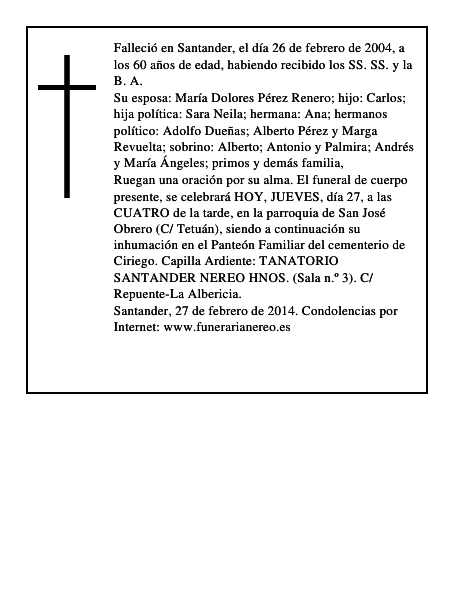 Falleció en Santander, el día 26 de febrero de 2004, a los 60 años de edad, habiendo recibido los SS. SS. y la B. A.
Su esposa: María Dolores Pérez Renero; hijo: Carlos; hija política: Sara Neila; hermana: Ana; hermanos político: Adolfo Dueñas; Alberto Pérez y Marga Revuelta; sobrino: Alberto; Antonio y Palmira; Andrés y María Ángeles; primos y demás familia,
Ruegan una oración por su alma. El funeral de cuerpo presente, se celebrará HOY, JUEVES, día 27, a las CUATRO de la tarde, en la parroquia de San José Obrero (C/ Tetuán), siendo a continuación su inhumación en el Panteón Familiar del cementerio de Ciriego. Capilla Ardiente: TANATORIO SANTANDER NEREO HNOS. (Sala n.º 3). C/ Repuente-La Albericia.
Santander, 27 de febrero de 2014. Condolencias por Internet: www.funerarianereo.es